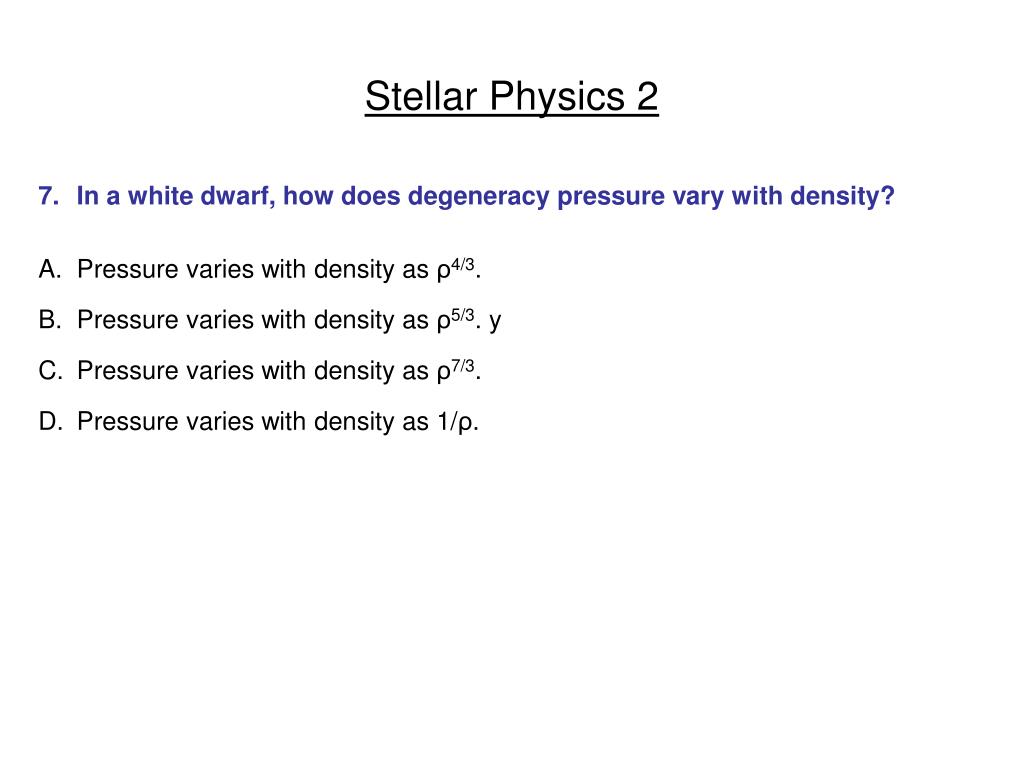 Stellar Physics 2

7. In a white dwarf, how does degeneracy pressure vary with density?

A. Pressure varies with density as $\rho^{4/3}$.

B. Pressure varies with density as $\rho^{5/3}$. y

C. Pressure varies with density as $\rho^{7/3}$.

D. Pressure varies with density as $1/\rho$.